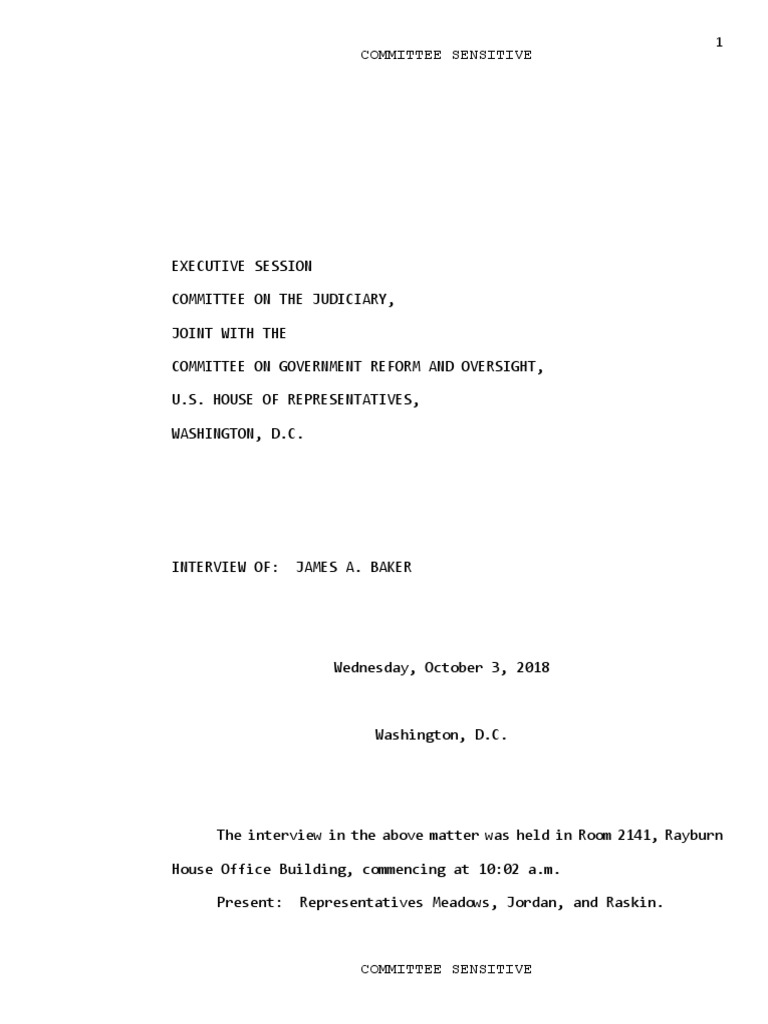 1

COMMITTEE SENSITIVE

EXECUTIVE SESSION
COMMITTEE ON THE JUDICIARY,
JOINT WITH THE
COMMITTEE ON GOVERNMENT REFORM AND OVERSIGHT,
U.S. HOUSE OF REPRESENTATIVES,
WASHINGTON, D.C.

INTERVIEW OF: JAMES A. BAKER

Wednesday, October 3, 2018

Washington, D.C.

The interview in the above matter was held in Room 2141, Rayburn House Office Building, commencing at 10:02 a.m.

Present: Representatives Meadows, Jordan, and Raskin.

COMMITTEE SENSITIVE